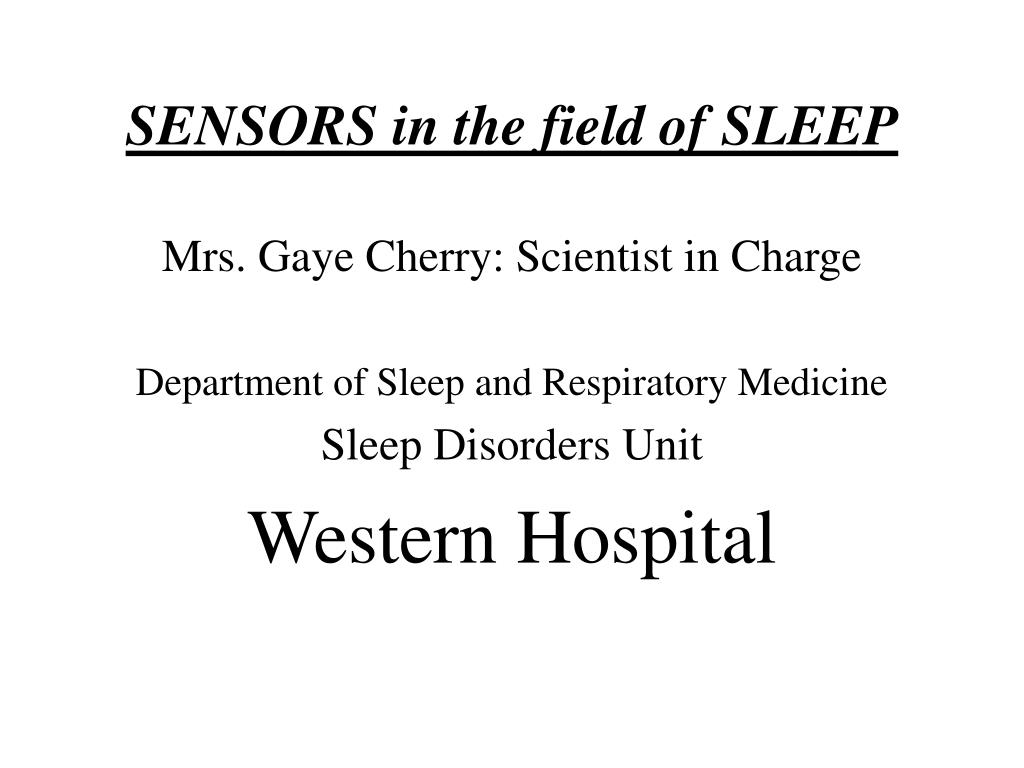 SENSORS in the field of SLEEP

Mrs. Gaye Cherry: Scientist in Charge

Department of Sleep and Respiratory Medicine

Sleep Disorders Unit

Western Hospital